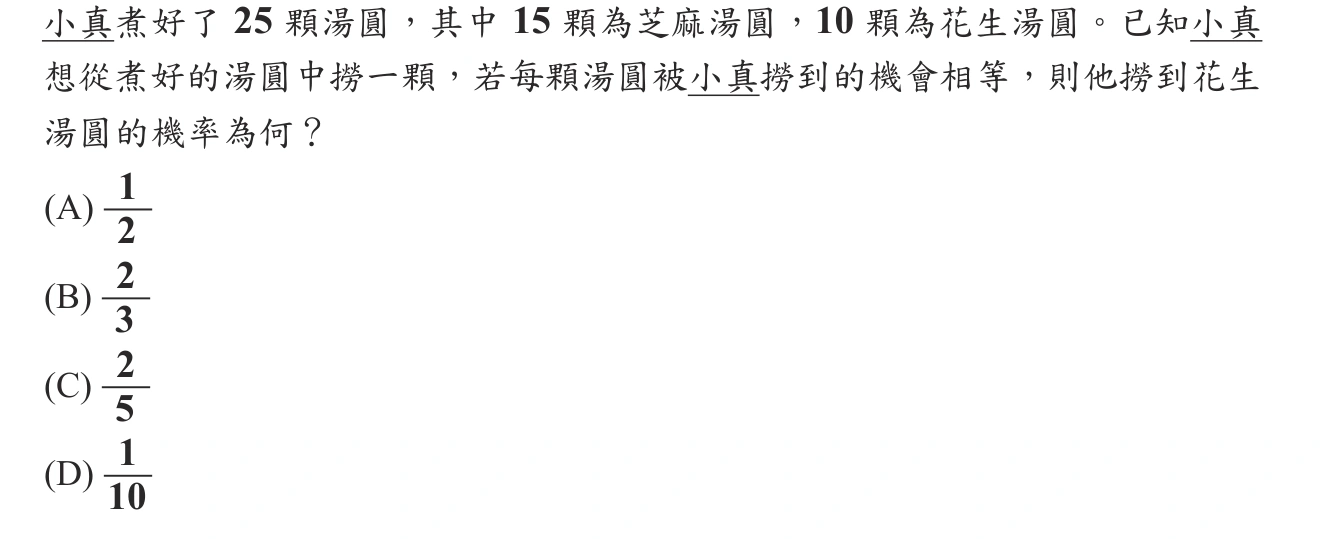 小真煮好了 25 顆湯圓，其中 15 顆為芝麻湯圓，10 顆為花生湯圓。已知小真想從煮好的湯圓中撈一顆，若每顆湯圓被小真撈到的機會相等，則他撈到花生湯圓的機率為何？

(A) $\frac{1}{2}$
(B) $\frac{2}{3}$
(C) $\frac{2}{5}$
(D) $\frac{1}{10}$